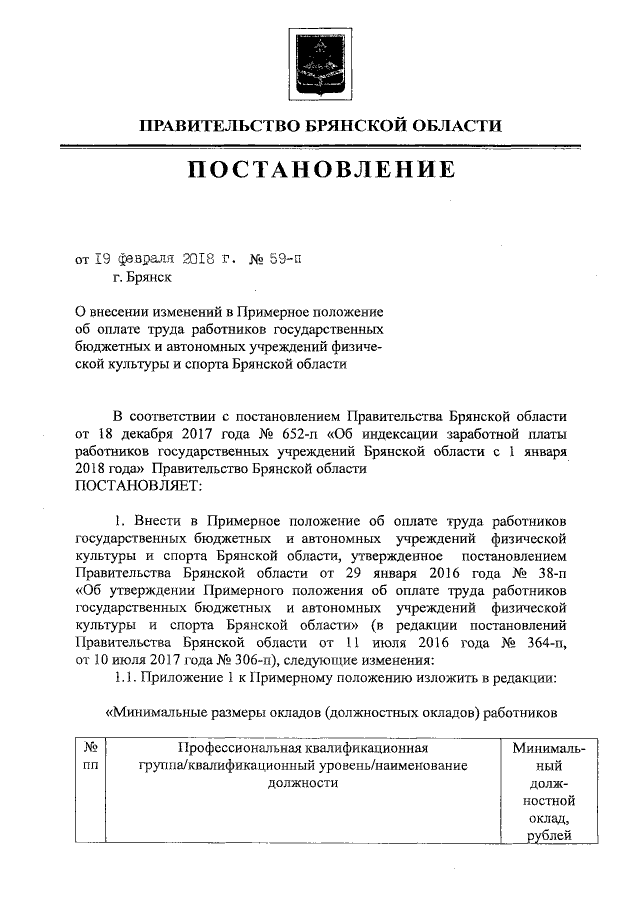 ПРАВИТЕЛЬСТВО БРЯНСКОЙ ОБЛАСТИ

ПОСТАНОВЛЕНИЕ

от 19 февраля 2018 г. № 59-п
г. Брянск

О внесении изменений в Примерное положение об оплате труда работников государственных бюджетных и автономных учреждений физической культуры и спорта Брянской области

В соответствии с постановлением Правительства Брянской области от 18 декабря 2017 года № 652-п «Об индексации заработной платы работников государственных учреждений Брянской области с 1 января 2018 года» Правительство Брянской области
ПОСТАНОВЛЯЕТ:

1. Внести в Примерное положение об оплате труда работников государственных бюджетных и автономных учреждений физической культуры и спорта Брянской области, утвержденное постановлением Правительства Брянской области от 29 января 2016 года № 38-п «Об утверждении Примерного положения об оплате труда работников государственных бюджетных и автономных учреждений физической культуры и спорта Брянской области» (в редакции постановлений Правительства Брянской области от 11 июля 2016 года № 364-п, от 10 июля 2017 года № 306-п), следующие изменения:
1.1. Приложение 1 к Примерному положению изложить в редакции:

«Минимальные размеры окладов (должностных окладов) работников

| № пп | Профессиональная квалификационная группа/квалификационный уровень/наименование должности | Минимальный должностной оклад, рублей |
|---|---|---|